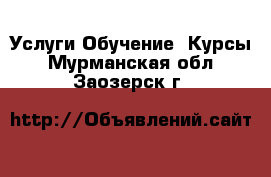 Услуги Обучение  Курсы  Мурманская обл Заозерск г

http://Объявлений.сайт